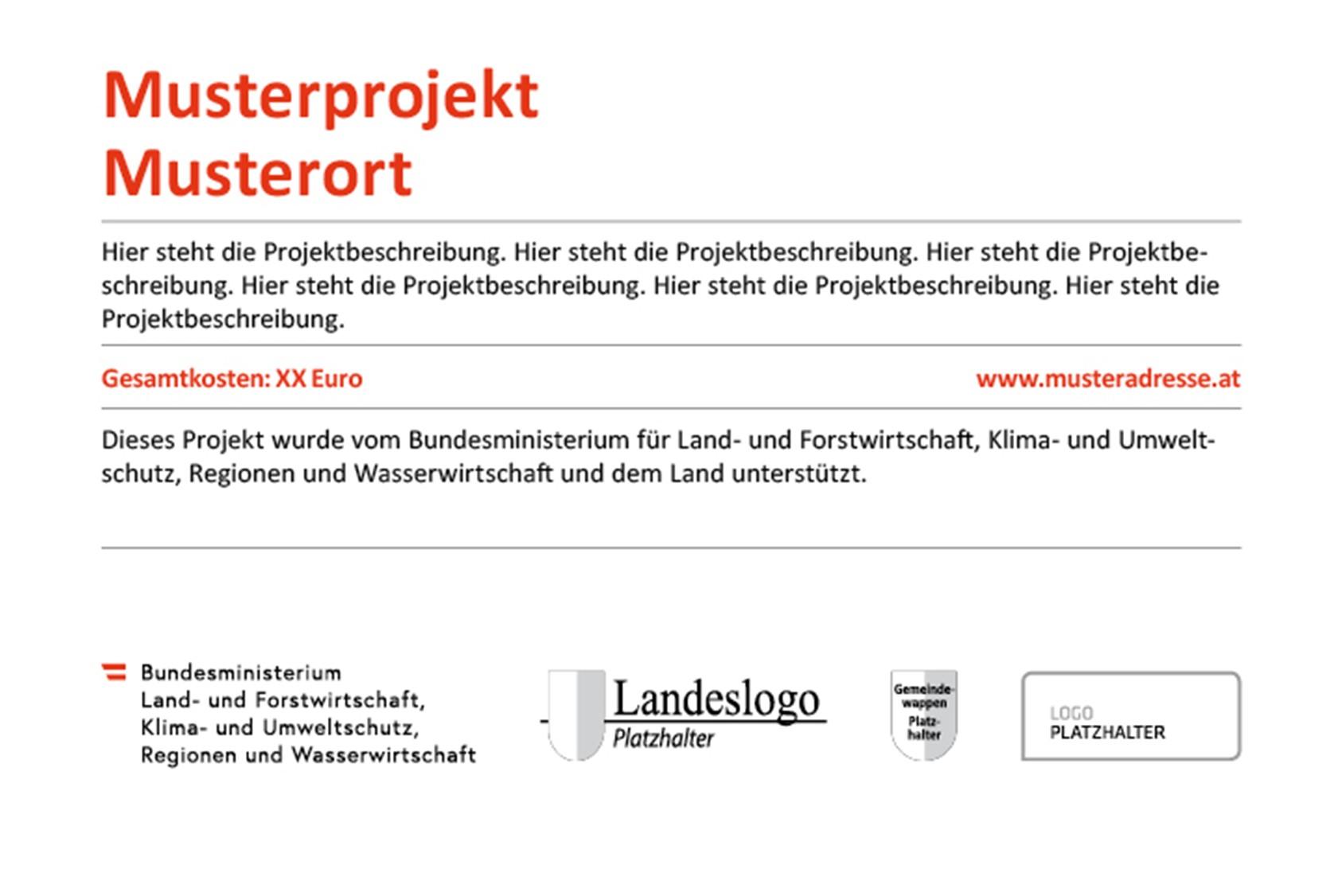 Musterprojekt
Musterort

Hier steht die Projektbeschreibung. Hier steht die Projektbeschreibung. Hier steht die Projektbeschreibung. Hier steht die Projektbeschreibung. Hier steht die Projektbeschreibung. Hier steht die Projektbeschreibung.

Gesamtkosten: XX Euro

www.musteradresse.at

Dieses Projekt wurde vom Bundesministerium für Land- und Forstwirtschaft, Klima- und Umweltschutz, Regionen und Wasserwirtschaft und dem Land unterstützt.

Bundesministerium
Land- und Forstwirtschaft,
Klima- und Umweltschutz,
Regionen und Wasserwirtschaft

Landeslogo
Platzhalter

Gemeindewappen
Platzhalter

LOGO
PLATZHALTER